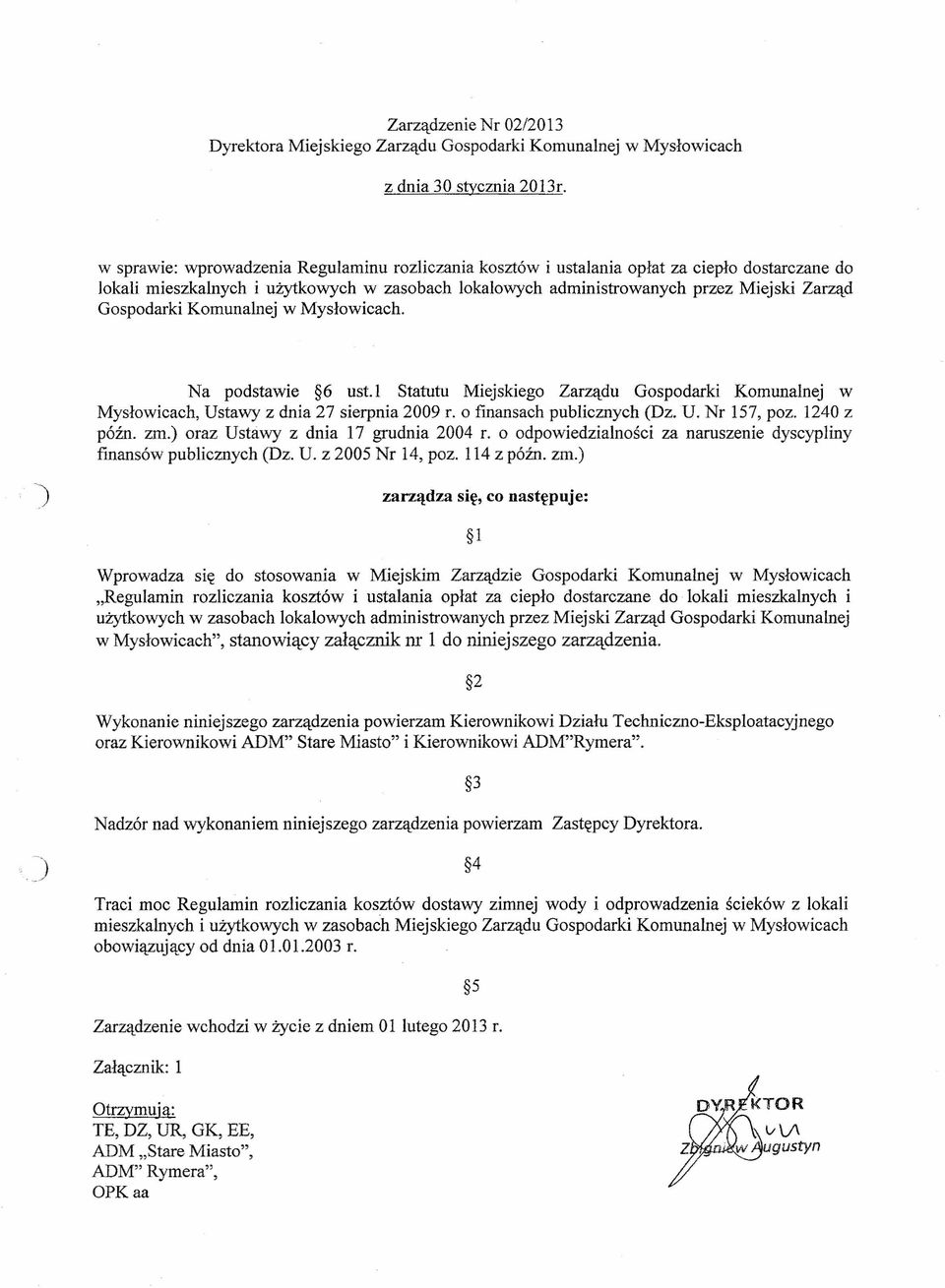 Zarządzenie Nr 02/2013
Dyrektora Miejskiego Zarządu Gospodarki Komunalnej w Mysłowicach

z dnia 30 stycznia 2013r.

w sprawie: wprowadzenia Regulaminu rozliczania kosztów i ustalania opłat za ciepło dostarczane do lokali mieszkalnych i użytkowych w zasobach lokalowych administrowanych przez Miejski Zarząd Gospodarki Komunalnej w Mysłowicach.

Na podstawie §6 ust.1 Statutu Miejskiego Zarządu Gospodarki Komunalnej w Mysłowicach, Ustawy z dnia 27 sierpnia 2009 r. o finansach publicznych (Dz. U. Nr 157, poz. 1240 z późn. zm.) oraz Ustawy z dnia 17 grudnia 2004 r. o odpowiedzialności za naruszenie dyscypliny finansów publicznych (Dz. U. z 2005 Nr 14, poz. 114 z późn. zm.)

zarządza się, co następuje:

§1

Wprowadza się do stosowania w Miejskim Zarządzie Gospodarki Komunalnej w Mysłowicach „Regulamin rozliczania kosztów i ustalania opłat za ciepło dostarczane do lokali mieszkalnych i użytkowych w zasobach lokalowych administrowanych przez Miejski Zarząd Gospodarki Komunalnej w Mysłowicach", stanowiący załącznik nr 1 do niniejszego zarządzenia.

§2

Wykonanie niniejszego zarządzenia powierzam Kierownikowi Działu Techniczno-Eksploatacyjnego oraz Kierownikowi ADM" Stare Miasto" i Kierownikowi ADM"Rymera".

§3

Nadzór nad wykonaniem niniejszego zarządzenia powierzam Zastępcy Dyrektora.

§4

Traci moc Regulamin rozliczania kosztów dostawy zimnej wody i odprowadzenia ścieków z lokali mieszkalnych i użytkowych w zasobach Miejskiego Zarządu Gospodarki Komunalnej w Mysłowicach obowiązujący od dnia 01.01.2003 r.

§5

Zarządzenie wchodzi w życie z dniem 01 lutego 2013 r.

Załącznik: 1

Otrzymują:
TE, DZ, UR, GK, EE,
ADM „Stare Miasto",
ADM" Rymera",
OPK aa

DYREKTOR
Zbigniew Augustyn